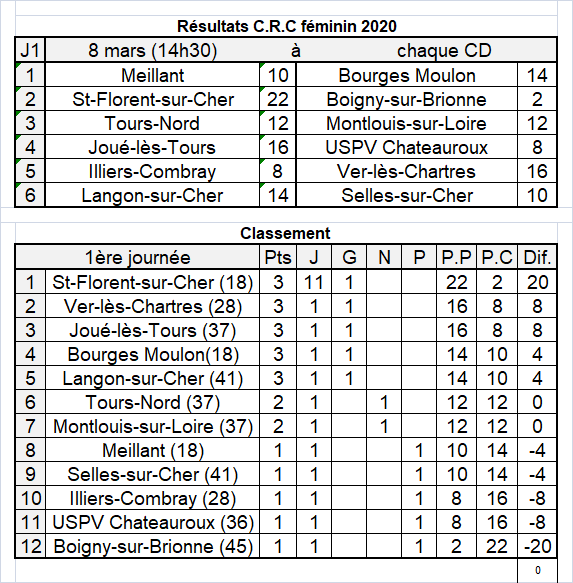 Résultats C.R.C féminin 2020

| J1 | 8 mars (14h30) | à | chaque CD | |
|---|---|---|---|---|
| 1 | Meillant | 10 | Bourges Moulon | 14 |
| 2 | St-Florent-sur-Cher | 22 | Boigny-sur-Brionne | 2 |
| 3 | Tours-Nord | 12 | Montlouis-sur-Loire | 12 |
| 4 | Joué-lès-Tours | 16 | USPV Chateauroux | 8 |
| 5 | Illiers-Combray | 8 | Ver-lès-Chartres | 16 |
| 6 | Langon-sur-Cher | 14 | Selles-sur-Cher | 10 |

Classement

| | 1ère journée | Pts | J | G | N | P | P.P | P.C | Dif. |
|---|---|---|---|---|---|---|---|---|---|
| 1 | St-Florent-sur-Cher (18) | 3 | 11 | 1 | | | 22 | 2 | 20 |
| 2 | Ver-lès-Chartres (28) | 3 | 1 | 1 | | | 16 | 8 | 8 |
| 3 | Joué-lès-Tours (37) | 3 | 1 | 1 | | | 16 | 8 | 8 |
| 4 | Bourges Moulon(18) | 3 | 1 | 1 | | | 14 | 10 | 4 |
| 5 | Langon-sur-Cher (41) | 3 | 1 | 1 | | | 14 | 10 | 4 |
| 6 | Tours-Nord (37) | 2 | 1 | | 1 | | 12 | 12 | 0 |
| 7 | Montlouis-sur-Loire (37) | 2 | 1 | | 1 | | 12 | 12 | 0 |
| 8 | Meillant (18) | 1 | 1 | | | 1 | 10 | 14 | -4 |
| 9 | Selles-sur-Cher (41) | 1 | 1 | | | 1 | 10 | 14 | -4 |
| 10 | Illiers-Combray (28) | 1 | 1 | | | 1 | 8 | 16 | -8 |
| 11 | USPV Chateauroux (36) | 1 | 1 | | | 1 | 8 | 16 | -8 |
| 12 | Boigny-sur-Brionne (45) | 1 | 1 | | | 1 | 2 | 22 | -20 |

0